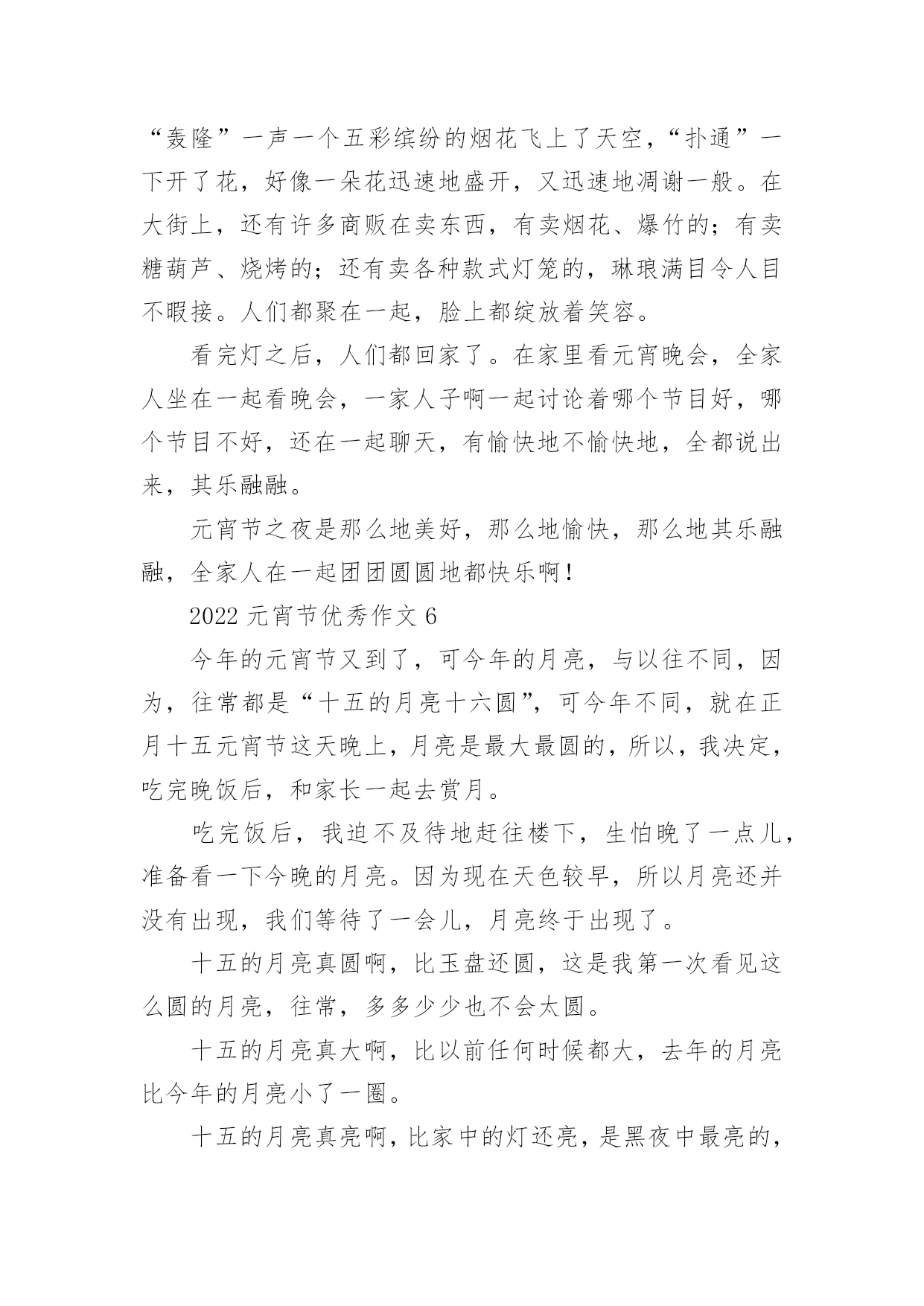 “轰隆”一声一个五彩缤纷的烟花飞上了天空，“扑通”一下开了花，好像一朵花迅速地盛开，又迅速地凋谢一般。在大街上，还有许多商贩在卖东西，有卖烟花、爆竹的；有卖糖葫芦、烧烤的；还有卖各种款式灯笼的，琳琅满目令人目不暇接。人们都聚在一起，脸上都绽放着笑容。

看完灯之后，人们都回家了。在家里看元宵晚会，全家人坐在一起看晚会，一家人子啊一起讨论着哪个节目好，哪个节目不好，还在一起聊天，有愉快地不愉快地，全都说出来，其乐融融。

元宵节之夜是那么地美好，那么地愉快，那么地其乐融融，全家人在一起团团圆圆地都快乐啊！

2022 元宵节优秀作文 6

今年的元宵节又到了，可今年的月亮，与以往不同，因为，往常都是“十五的月亮十六圆”，可今年不同，就在正月十五元宵节这天晚上，月亮是最大最圆的，所以，我决定，吃完晚饭后，和家长一起去赏月。

吃完饭后，我迫不及待地赶往楼下，生怕晚了一点儿，准备看一下今晚的月亮。因为现在天色较早，所以月亮还并没有出现，我们等待了一会儿，月亮终于出现了。

十五的月亮真圆啊，比玉盘还圆，这是我第一次看见这么圆的月亮，往常，多多少少也不会太圆。

十五的月亮真大啊，比以前任何时候都大，去年的月亮比今年的月亮小了一圈。

十五的月亮真亮啊，比家中的灯还亮，是黑夜中最亮的，